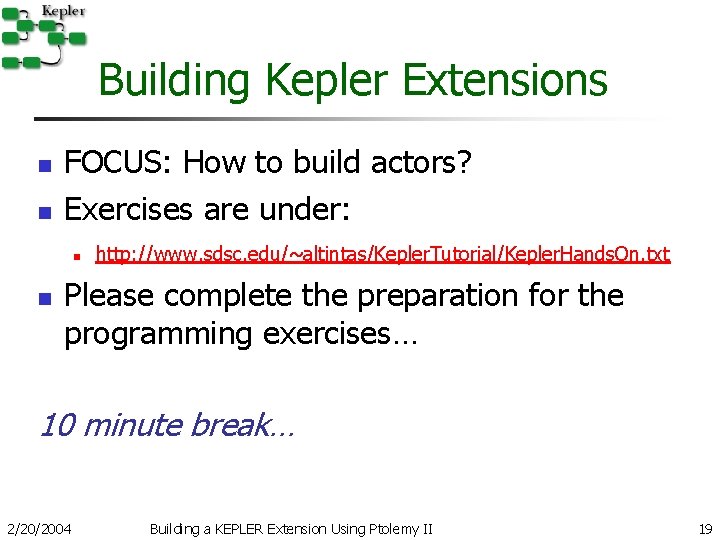 Kepler

Building Kepler Extensions

FOCUS: How to build actors?

Exercises are under:

http://www.sdsc.edu/~altintas/KeplerTutorial/KeplerHandsOn.txt

Please complete the preparation for the programming exercises…

10 minute break…

2/20/2004 Building a KEPLER Extension Using Ptolemy II 19